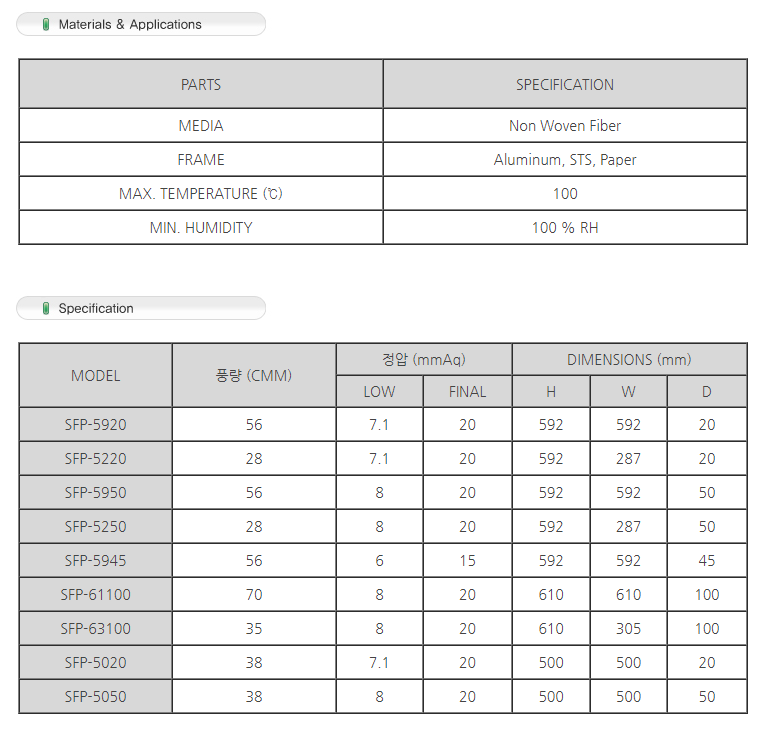 Materials & Applications

| PARTS | SPECIFICATION |
|---|---|
| MEDIA | Non Woven Fiber |
| FRAME | Aluminum, STS, Paper |
| MAX. TEMPERATURE (℃) | 100 |
| MIN. HUMIDITY | 100 % RH |

Specification

| MODEL | 풍량 (CMM) | 정압 (mmAq) | | DIMENSIONS (mm) | | |
|---|---|---|---|---|---|---|
| | | LOW | FINAL | H | W | D |
| SFP-5920 | 56 | 7.1 | 20 | 592 | 592 | 20 |
| SFP-5220 | 28 | 7.1 | 20 | 592 | 287 | 20 |
| SFP-5950 | 56 | 8 | 20 | 592 | 592 | 50 |
| SFP-5250 | 28 | 8 | 20 | 592 | 287 | 50 |
| SFP-5945 | 56 | 6 | 15 | 592 | 592 | 45 |
| SFP-61100 | 70 | 8 | 20 | 610 | 610 | 100 |
| SFP-63100 | 35 | 8 | 20 | 610 | 305 | 100 |
| SFP-5020 | 38 | 7.1 | 20 | 500 | 500 | 20 |
| SFP-5050 | 38 | 8 | 20 | 500 | 500 | 50 |